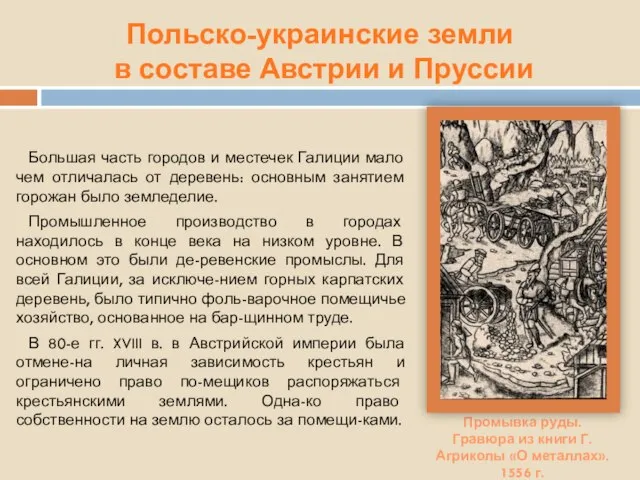 Польско-украинские земли в составе Австрии и Пруссии

Большая часть городов и местечек Галиции мало чем отличалась от деревень: основным занятием горожан было земледелие.

Промышленное производство в городах находилось в конце века на низком уровне. В основном это были де-ревенские промыслы. Для всей Галиции, за исключе-нием горных карпатских деревень, было типично фоль-варочное помещичье хозяйство, основанное на бар-щинном труде.

В 80-е гг. XVIII в. в Австрийской империи была отмене-на личная зависимость крестьян и ограничено право по-мещиков распоряжаться крестьянскими землями. Одна-ко право собственности на землю осталось за помещи-ками.

Промывка руды. Гравюра из книги Г. Агриколы «О металлах». 1556 г.